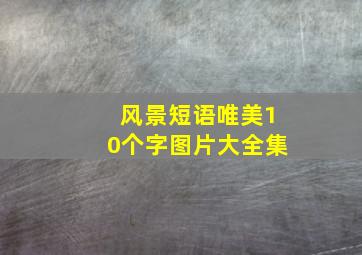 风景短语唯美10个字图片大全集